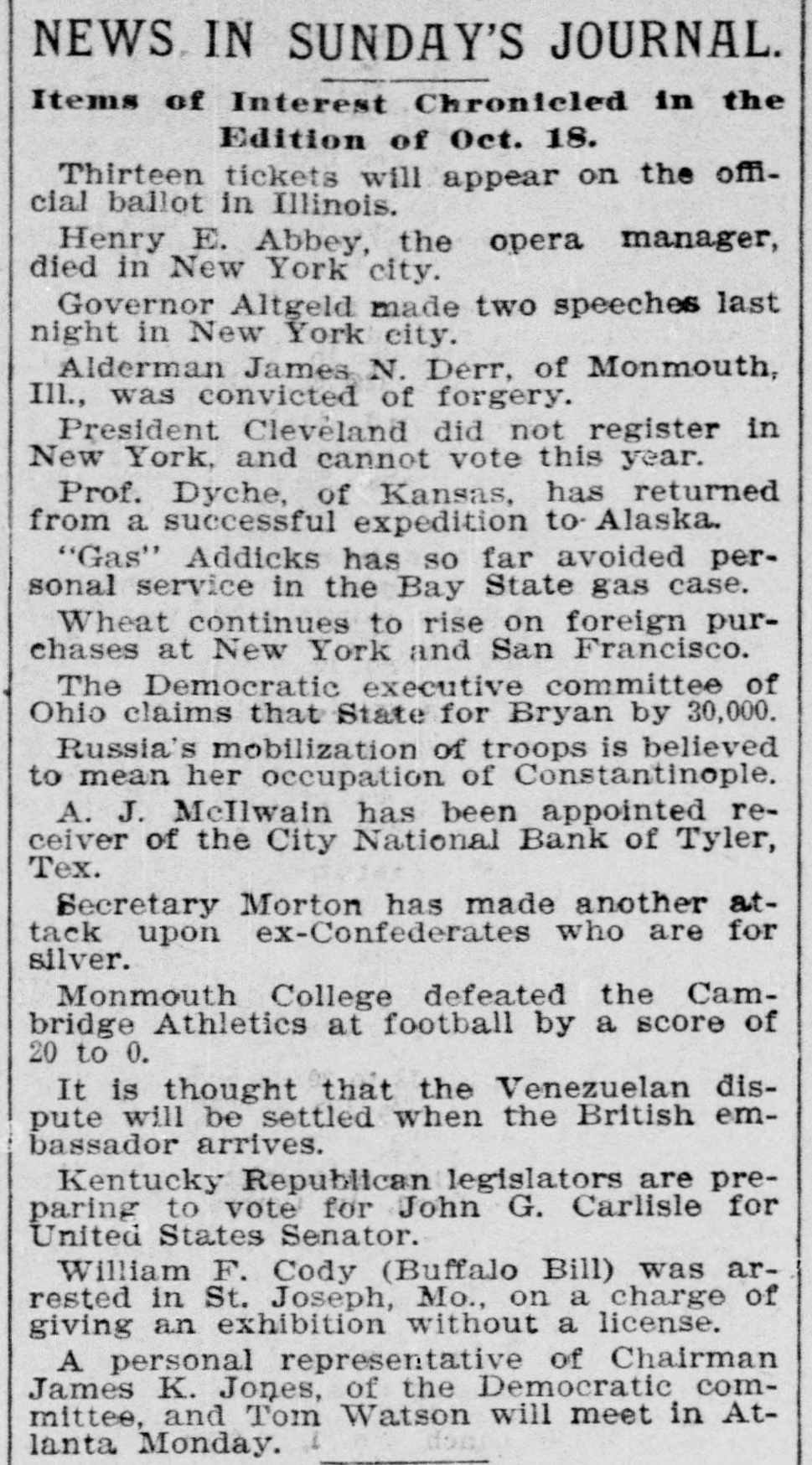 NEWS IN SUNDAY'S JOURNAL.

Items of Interest Chronicled in the Edition of Oct. 18.

Thirteen tickets will appear on the official ballot in Illinois.

Henry E. Abbey, the opera manager, died in New York city.

Governor Altgeld made two speeches last night in New York city.

Alderman James N. Derr, of Monmouth, Ill., was convicted of forgery.

President Cleveland did not register in New York, and cannot vote this year.

Prof. Dyche, of Kansas, has returned from a successful expedition to Alaska.

"Gas" Addicks has so far avoided personal service in the Bay State gas case.

Wheat continues to rise on foreign purchases at New York and San Francisco.

The Democratic executive committee of Ohio claims that State for Bryan by 30,000.

Russia's mobilization of troops is believed to mean her occupation of Constantinople.

A. J. McIlwain has been appointed receiver of the City National Bank of Tyler, Tex.

Secretary Morton has made another attack upon ex-Confederates who are for silver.

Monmouth College defeated the Cambridge Athletics at football by a score of 20 to 0.

It is thought that the Venezuelan dispute will be settled when the British embassador arrives.

Kentucky Republican legislators are preparing to vote for John G. Carlisle for United States Senator.

William F. Cody (Buffalo Bill) was arrested in St. Joseph, Mo., on a charge of giving an exhibition without a license.

A personal representative of Chairman James K. Jones, of the Democratic committee, and Tom Watson will meet in Atlanta Monday.